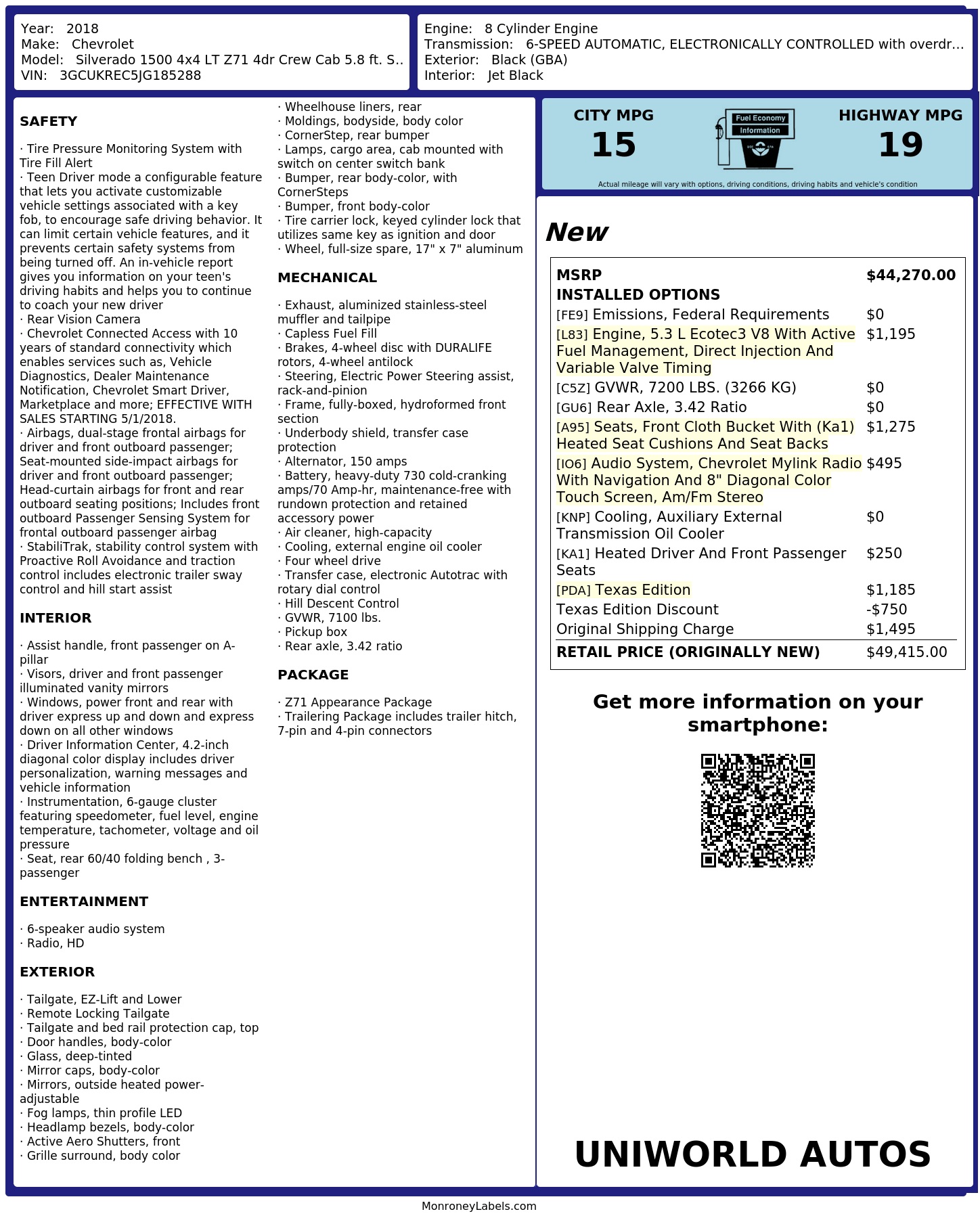 Year: 2018
Make: Chevrolet
Model: Silverado 1500 4x4 LT Z71 4dr Crew Cab 5.8 ft. S..
VIN: 3GCUKREC5JG185288

Engine: 8 Cylinder Engine
Transmission: 6-SPEED AUTOMATIC, ELECTRONICALLY CONTROLLED with overdr...
Exterior: Black (GBA)
Interior: Jet Black

SAFETY

· Tire Pressure Monitoring System with Tire Fill Alert
· Teen Driver mode a configurable feature that lets you activate customizable vehicle settings associated with a key fob, to encourage safe driving behavior. It can limit certain vehicle features, and it prevents certain safety systems from being turned off. An in-vehicle report gives you information on your teen's driving habits and helps you to continue to coach your new driver
· Rear Vision Camera
· Chevrolet Connected Access with 10 years of standard connectivity which enables services such as, Vehicle Diagnostics, Dealer Maintenance Notification, Chevrolet Smart Driver, Marketplace and more; EFFECTIVE WITH SALES STARTING 5/1/2018.
· Airbags, dual-stage frontal airbags for driver and front outboard passenger; Seat-mounted side-impact airbags for driver and front outboard passenger; Head-curtain airbags for front and rear outboard seating positions; Includes front outboard Passenger Sensing System for frontal outboard passenger airbag
· StabiliTrak, stability control system with Proactive Roll Avoidance and traction control includes electronic trailer sway control and hill start assist

INTERIOR

· Assist handle, front passenger on A-pillar
· Visors, driver and front passenger illuminated vanity mirrors
· Windows, power front and rear with driver express up and down and express down on all other windows
· Driver Information Center, 4.2-inch diagonal color display includes driver personalization, warning messages and vehicle information
· Instrumentation, 6-gauge cluster featuring speedometer, fuel level, engine temperature, tachometer, voltage and oil pressure
· Seat, rear 60/40 folding bench , 3-passenger

ENTERTAINMENT

· 6-speaker audio system
· Radio, HD

EXTERIOR

· Tailgate, EZ-Lift and Lower
· Remote Locking Tailgate
· Tailgate and bed rail protection cap, top
· Door handles, body-color
· Glass, deep-tinted
· Mirror caps, body-color
· Mirrors, outside heated power-adjustable
· Fog lamps, thin profile LED
· Headlamp bezels, body-color
· Active Aero Shutters, front
· Grille surround, body color
· Wheelhouse liners, rear
· Moldings, bodyside, body color
· CornerStep, rear bumper
· Lamps, cargo area, cab mounted with switch on center switch bank
· Bumper, rear body-color, with CornerSteps
· Bumper, front body-color
· Tire carrier lock, keyed cylinder lock that utilizes same key as ignition and door
· Wheel, full-size spare, 17" x 7" aluminum

MECHANICAL

· Exhaust, aluminized stainless-steel muffler and tailpipe
· Capless Fuel Fill
· Brakes, 4-wheel disc with DURALIFE rotors, 4-wheel antilock
· Steering, Electric Power Steering assist, rack-and-pinion
· Frame, fully-boxed, hydroformed front section
· Underbody shield, transfer case protection
· Alternator, 150 amps
· Battery, heavy-duty 730 cold-cranking amps/70 Amp-hr, maintenance-free with rundown protection and retained accessory power
· Air cleaner, high-capacity
· Cooling, external engine oil cooler
· Four wheel drive
· Transfer case, electronic Autotrac with rotary dial control
· Hill Descent Control
· GVWR, 7100 lbs.
· Pickup box
· Rear axle, 3.42 ratio

PACKAGE

· Z71 Appearance Package
· Trailering Package includes trailer hitch, 7-pin and 4-pin connectors

CITY MPG
15
Fuel Economy Information
HIGHWAY MPG
19
Actual mileage will vary with options, driving conditions, driving habits and vehicle's condition

New

| MSRP | $44,270.00 |
|---|---|
| INSTALLED OPTIONS | |
| [FE9] Emissions, Federal Requirements | $0 |
| [L83] Engine, 5.3 L Ecotec3 V8 With Active Fuel Management, Direct Injection And Variable Valve Timing | $1,195 |
| [C5Z] GVWR, 7200 LBS. (3266 KG) | $0 |
| [GU6] Rear Axle, 3.42 Ratio | $0 |
| [A95] Seats, Front Cloth Bucket With (Ka1) Heated Seat Cushions And Seat Backs | $1,275 |
| [IO6] Audio System, Chevrolet Mylink Radio With Navigation And 8" Diagonal Color Touch Screen, Am/Fm Stereo | $495 |
| [KNP] Cooling, Auxiliary External Transmission Oil Cooler | $0 |
| [KA1] Heated Driver And Front Passenger Seats | $250 |
| [PDA] Texas Edition | $1,185 |
| Texas Edition Discount | -$750 |
| Original Shipping Charge | $1,495 |
| RETAIL PRICE (ORIGINALLY NEW) | $49,415.00 |

Get more information on your smartphone:

UNIWORLD AUTOS

MonroneyLabels.com